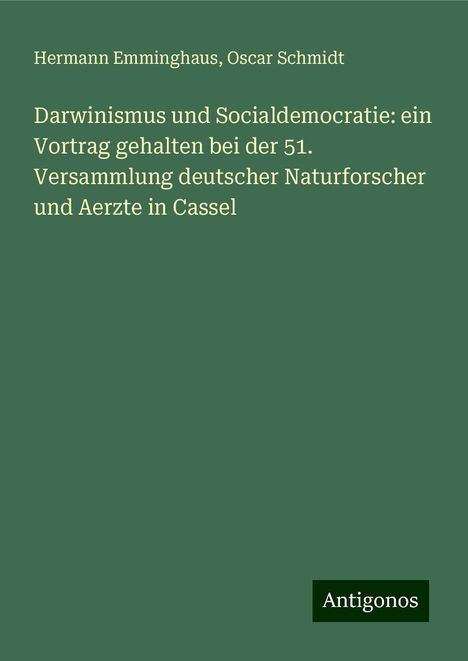 Hermann Emminghaus, Oscar Schmidt

Darwinismus und Socialdemocratie: ein Vortrag gehalten bei der 51. Versammlung deutscher Naturforscher und Aerzte in Cassel

Antigonos